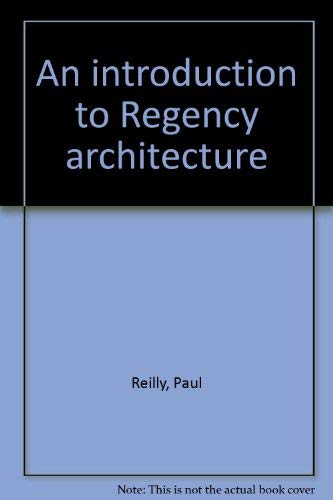 An introduction to Regency architecture

Reilly, Paul

Note: This is not the actual book cover